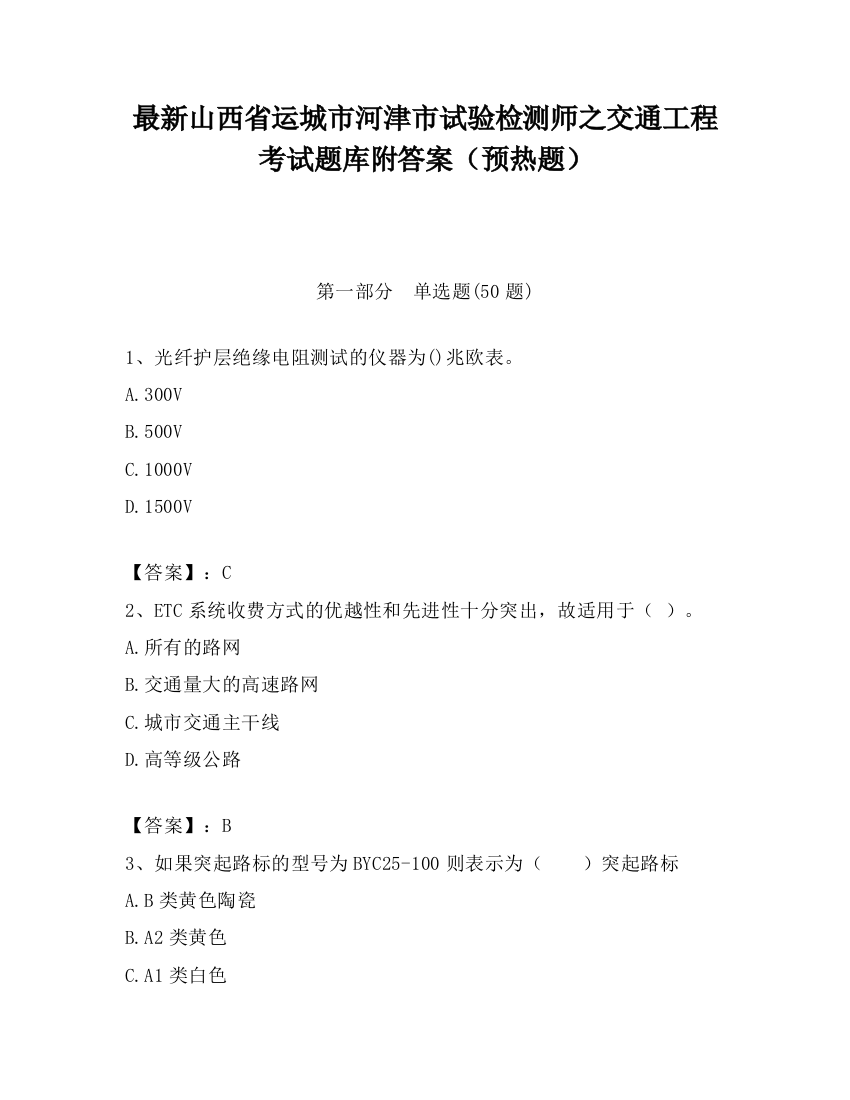 最新山西省运城市河津市试验检测师之交通工程考试题库附答案（预热题）

第一部分　单选题(50 题)

1、光纤护层绝缘电阻测试的仪器为()兆欧表。

A.300V

B.500V

C.1000V

D.1500V

【答案】：C

2、ETC 系统收费方式的优越性和先进性十分突出，故适用于（ ）。

A.所有的路网

B.交通量大的高速路网

C.城市交通主干线

D.高等级公路

【答案】：B

3、如果突起路标的型号为 BYC25-100 则表示为（　　）突起路标

A.B 类黄色陶瓷

B.A2 类黄色

C.A1 类白色